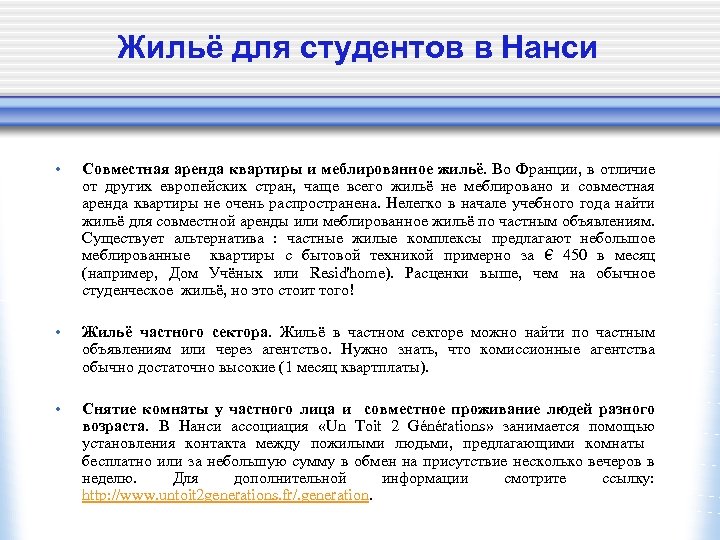 Жильё для студентов в Нанси

• Совместная аренда квартиры и меблированное жильё. Во Франции, в отличие от других европейских стран, чаще всего жильё не меблировано и совместная аренда квартиры не очень распространена. Нелегко в начале учебного года найти жильё для совместной аренды или меблированное жильё по частным объявлениям. Существует альтернатива : частные жилые комплексы предлагают небольшое меблированные квартиры с бытовой техникой примерно за € 450 в месяц (например, Дом Учёных или Resid'home). Расценки выше, чем на обычное студенческое жильё, но это стоит того!

• Жильё частного сектора. Жильё в частном секторе можно найти по частным объявлениям или через агентство. Нужно знать, что комиссионные агентства обычно достаточно высокие (1 месяц квартплаты).

• Снятие комнаты у частного лица и совместное проживание людей разного возраста. В Нанси ассоциация «Un Toit 2 Générations» занимается помощью установления контакта между пожилыми людьми, предлагающими комнаты бесплатно или за небольшую сумму в обмен на присутствие несколько вечеров в неделю. Для дополнительной информации смотрите ссылку: http://www.untoit2generations.fr/.generation.